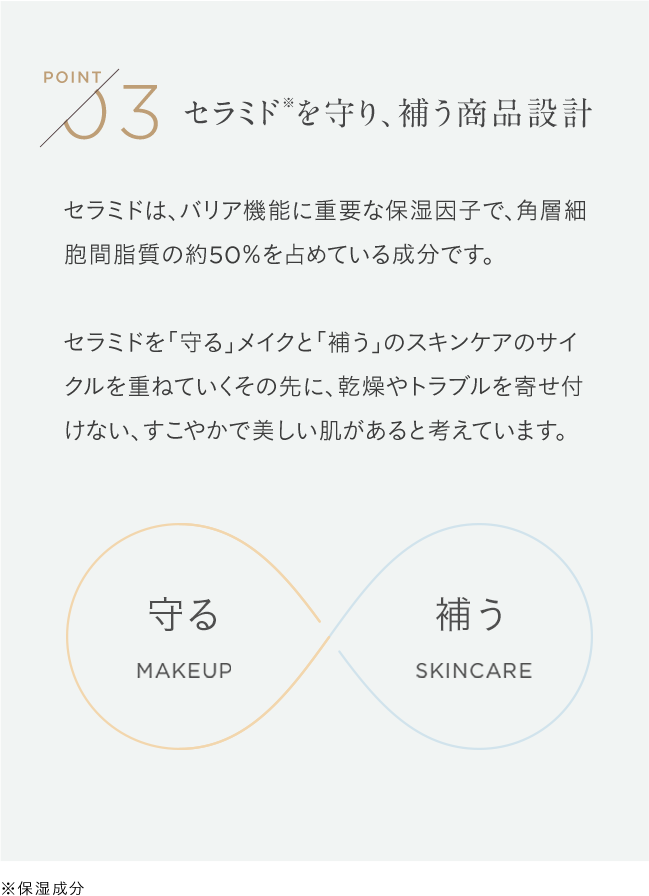 POINT 03 セラミド※を守り、補う商品設計

セラミドは、バリア機能に重要な保湿因子で、角層細胞間脂質の約50%を占めている成分です。

セラミドを「守る」メイクと「補う」のスキンケアのサイクルを重ねていくその先に、乾燥やトラブルを寄せ付けない、すこやかで美しい肌があると考えています。

守る
MAKEUP

補う
SKINCARE

※保湿成分